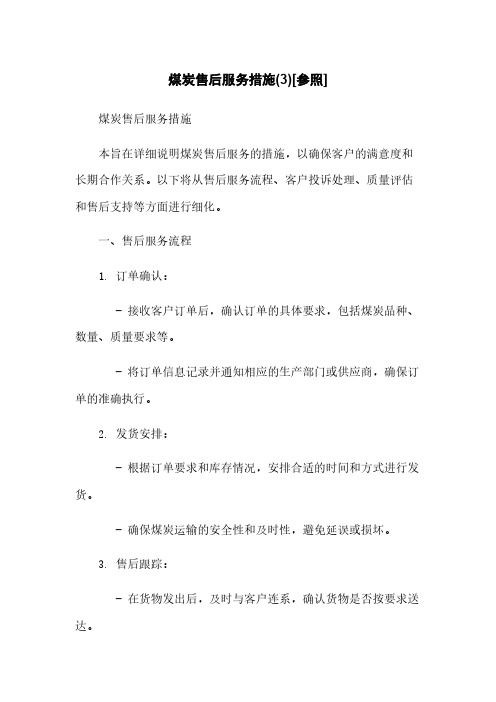 煤炭售后服务措施(3)[参照]

煤炭售后服务措施

本旨在详细说明煤炭售后服务的措施，以确保客户的满意度和长期合作关系。以下将从售后服务流程、客户投诉处理、质量评估和售后支持等方面进行细化。

一、售后服务流程

1. 订单确认：

- 接收客户订单后，确认订单的具体要求，包括煤炭品种、数量、质量要求等。

- 将订单信息记录并通知相应的生产部门或供应商，确保订单的准确执行。

2. 发货安排：

- 根据订单要求和库存情况，安排合适的时间和方式进行发货。

- 确保煤炭运输的安全性和及时性，避免延误或损坏。

3. 售后跟踪：

- 在货物发出后，及时与客户连系，确认货物是否按要求送达。